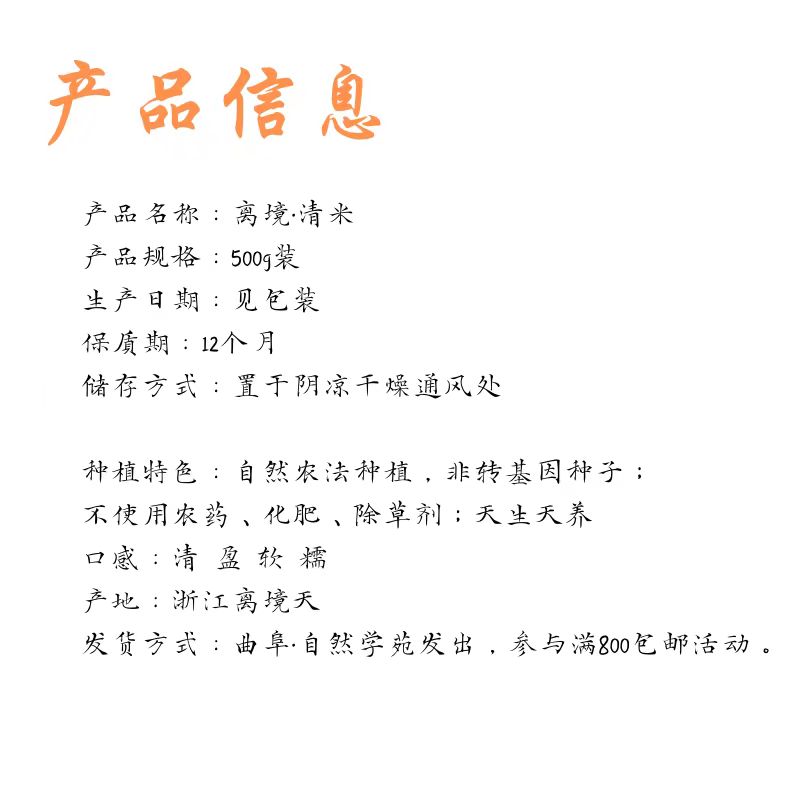 产品信息

产品名称：离境·清米
产品规格：500g装
生产日期：见包装
保质期：12个月
储存方式：置于阴凉干燥通风处

种植特色：自然农法种植，非转基因种子；
不使用农药、化肥、除草剂；天生天养
口感：清 盈 软 糯
产地：浙江离境天
发货方式：曲阜·自然学苑发出，参与满800包邮活动。